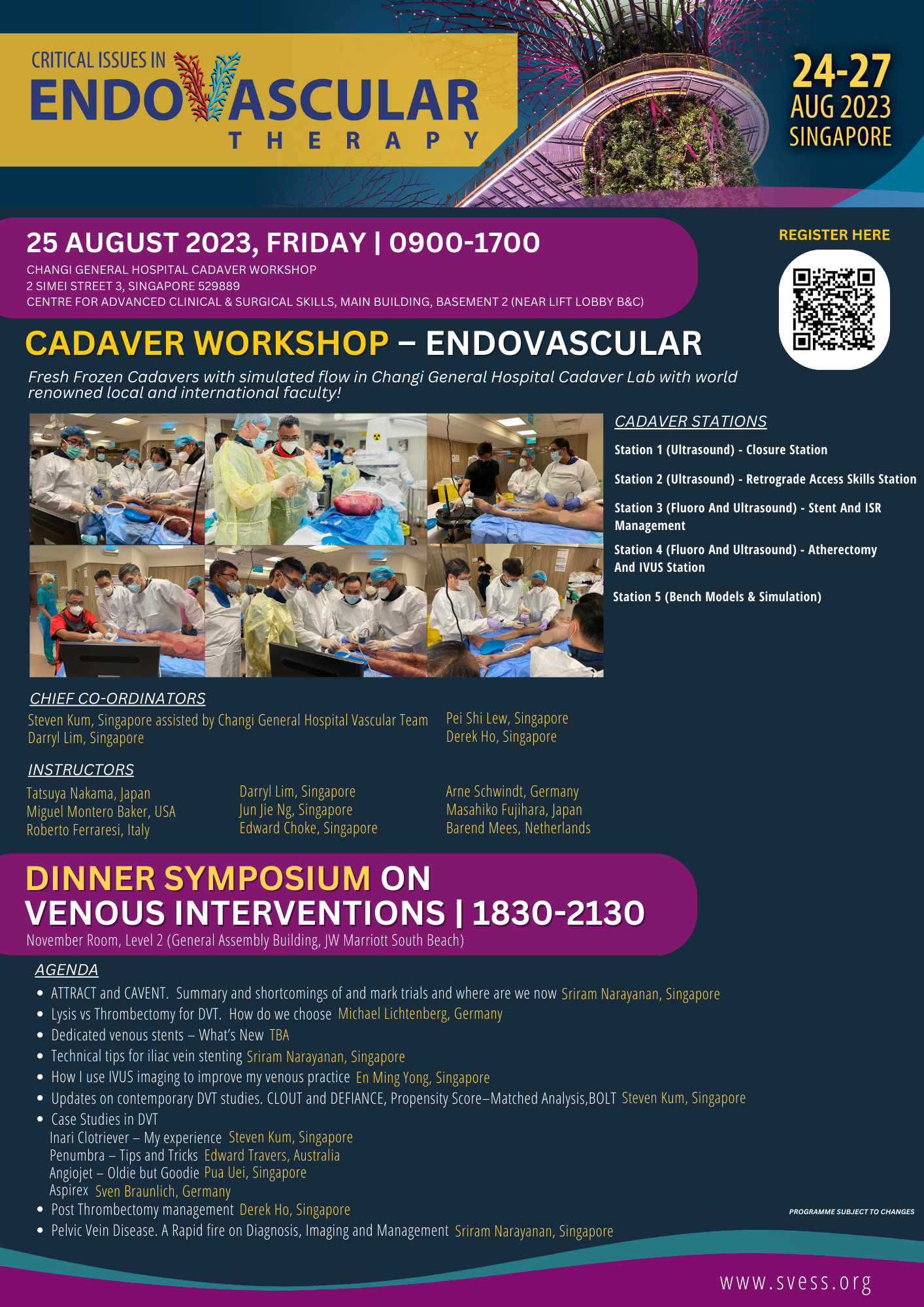 CRITICAL ISSUES IN
ENDOVASCULAR
THERAPY

24-27
AUG 2023
SINGAPORE

25 AUGUST 2023, FRIDAY | 0900-1700
CHANGI GENERAL HOSPITAL CADAVER WORKSHOP
2 SIMEI STREET 3, SINGAPORE 529889
CENTRE FOR ADVANCED CLINICAL & SURGICAL SKILLS, MAIN BUILDING, BASEMENT 2 (NEAR LIFT LOBBY B&C)

REGISTER HERE

CADAVER WORKSHOP – ENDOVASCULAR

Fresh Frozen Cadavers with simulated flow in Changi General Hospital Cadaver Lab with world renowned local and international faculty!

CADAVER STATIONS
Station 1 (Ultrasound) - Closure Station
Station 2 (Ultrasound) - Retrograde Access Skills Station
Station 3 (Fluoro And Ultrasound) - Stent And ISR Management
Station 4 (Fluoro And Ultrasound) - Atherectomy And IVUS Station
Station 5 (Bench Models & Simulation)

CHIEF CO-ORDINATORS
Steven Kum, Singapore assisted by Changi General Hospital Vascular Team
Darryl Lim, Singapore
Pei Shi Lew, Singapore
Derek Ho, Singapore

INSTRUCTORS
Tatsuya Nakama, Japan
Miguel Montero Baker, USA
Roberto Ferraresi, Italy
Darryl Lim, Singapore
Jun Jie Ng, Singapore
Edward Choke, Singapore
Arne Schwindt, Germany
Masahiko Fujihara, Japan
Barend Mees, Netherlands

DINNER SYMPOSIUM ON
VENOUS INTERVENTIONS | 1830-2130
November Room, Level 2 (General Assembly Building, JW Marriott South Beach)

AGENDA
• ATTRACT and CAVENT. Summary and shortcomings of and mark trials and where are we now Sriram Narayanan, Singapore
• Lysis vs Thrombectomy for DVT. How do we choose Michael Lichtenberg, Germany
• Dedicated venous stents – What's New TBA
• Technical tips for iliac vein stenting Sriram Narayanan, Singapore
• How I use IVUS imaging to improve my venous practice En Ming Yong, Singapore
• Updates on contemporary DVT studies. CLOUT and DEFIANCE, Propensity Score–Matched Analysis,BOLT Steven Kum, Singapore
• Case Studies in DVT
Inari Clotriever – My experience Steven Kum, Singapore
Penumbra – Tips and Tricks Edward Travers, Australia
Angiojet – Oldie but Goodie Pua Uei, Singapore
Aspirex Sven Braunlich, Germany
• Post Thrombectomy management Derek Ho, Singapore
• Pelvic Vein Disease. A Rapid fire on Diagnosis, Imaging and Management Sriram Narayanan, Singapore

PROGRAMME SUBJECT TO CHANGES

www.svess.org